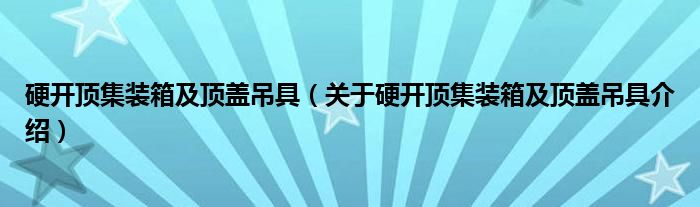 硬开顶集装箱及顶盖吊具（关于硬开顶集装箱及顶盖吊具介绍）